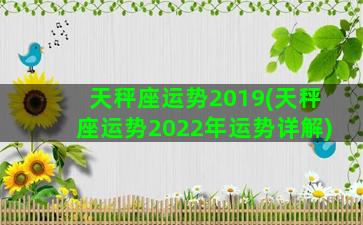 天秤座运势2019(天秤座运势2022年运势详解)